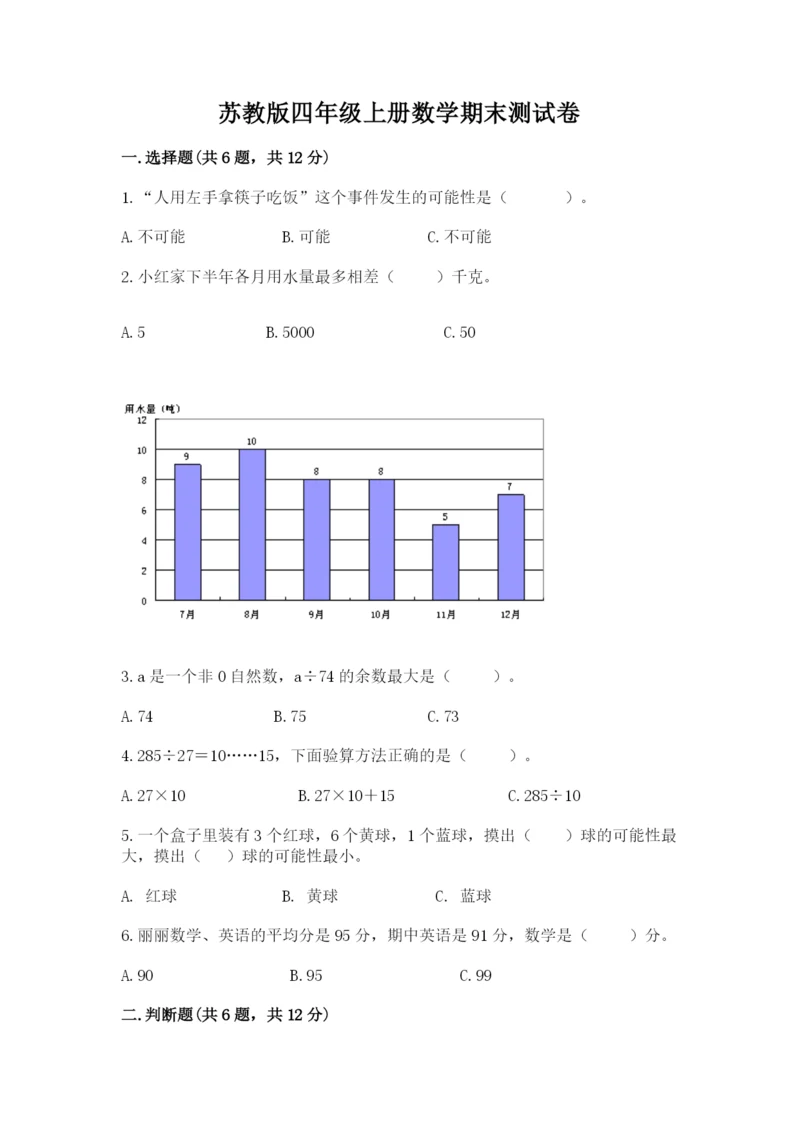 苏教版四年级上册数学期末测试卷

一.选择题(共6题，共12分)

1.“人用左手拿筷子吃饭”这个事件发生的可能性是（　　）。

A.不可能　　B.可能　　C.不可能

2.小红家下半年各月用水量最多相差（　　）千克。

A.5　　B.5000　　C.50

用水量（吨）
12
10
8
6
4
2
0
9
10
8
8
5
7
7月
8月
9月
10月
11月
12月

3.a是一个非0自然数，a÷74的余数最大是（　　）。

A.74　　B.75　　C.73

4.285÷27=10……15，下面验算方法正确的是（　　）。

A.27×10　　B.27×10+15　　C.285÷10

5.一个盒子里装有3个红球，6个黄球，1个蓝球，摸出（　　）球的可能性最大，摸出（　　）球的可能性最小。

A. 红球　　B. 黄球　　C. 蓝球

6.丽丽数学、英语的平均分是95分，期中英语是91分，数学是（　　）分。

A.90　　B.95　　C.99

二.判断题(共6题，共12分)